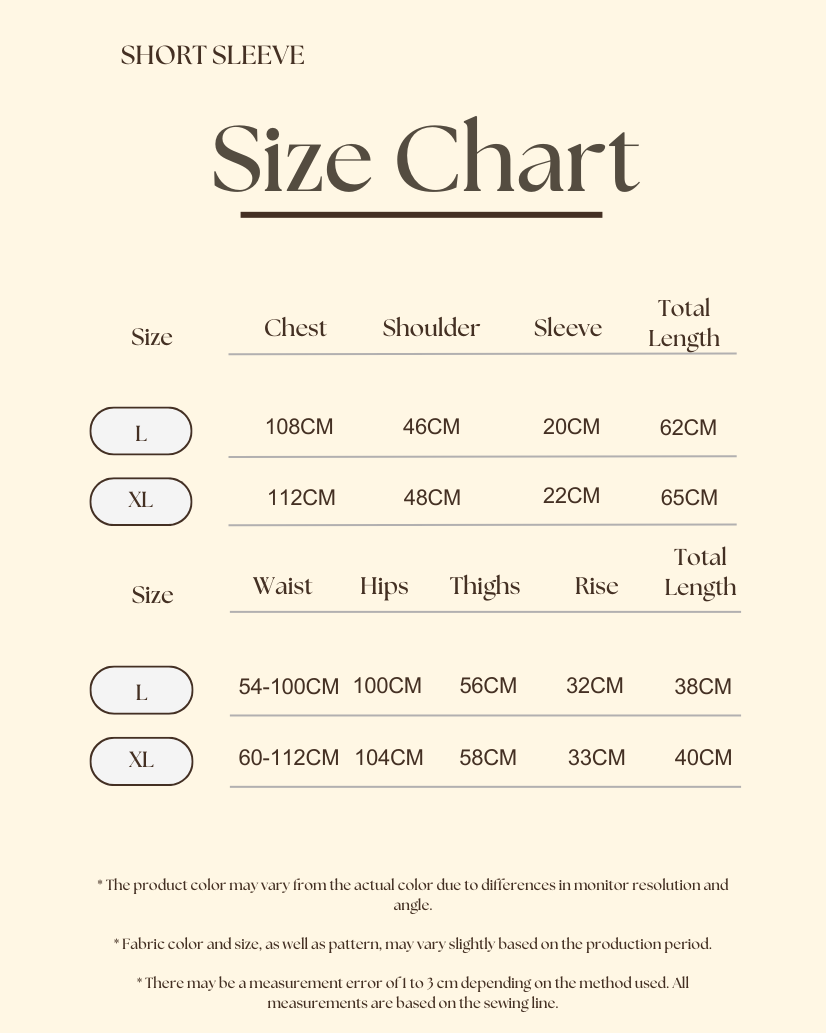 SHORT SLEEVE

Size Chart

| Size | Chest | Shoulder | Sleeve | Total Length |
|---|---|---|---|---|
| L | 108CM | 46CM | 20CM | 62CM |
| XL | 112CM | 48CM | 22CM | 65CM |

| Size | Waist | Hips | Thighs | Rise | Total Length |
|---|---|---|---|---|---|
| L | 54-100CM | 100CM | 56CM | 32CM | 38CM |
| XL | 60-112CM | 104CM | 58CM | 33CM | 40CM |

* The product color may vary from the actual color due to differences in monitor resolution and angle.

* Fabric color and size, as well as pattern, may vary slightly based on the production period.

* There may be a measurement error of 1 to 3 cm depending on the method used. All measurements are based on the sewing line.